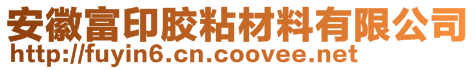 安徽富印胶粘材料有限公司
http://fuyin6.cn.coovee.net